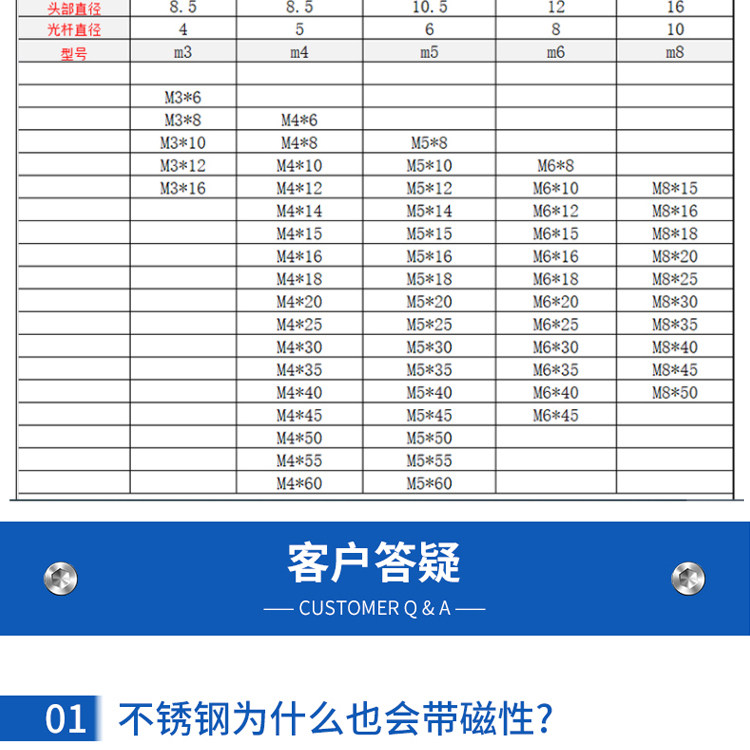 | 头部直径 | 8.5 | 8.5 | 10.5 | 12 | 16 |
|---|---|---|---|---|---|
| 光杆直径 | 4 | 5 | 6 | 8 | 10 |
| 型号 | m3 | m4 | m5 | m6 | m8 |
| | | | | | |
| | M3*6 | | | | |
| | M3*8 | M4*6 | | | |
| | M3*10 | M4*8 | M5*8 | | |
| | M3*12 | M4*10 | M5*10 | M6*8 | |
| | M3*16 | M4*12 | M5*12 | M6*10 | M8*15 |
| | | M4*14 | M5*14 | M6*12 | M8*16 |
| | | M4*15 | M5*15 | M6*15 | M8*18 |
| | | M4*16 | M5*16 | M6*16 | M8*20 |
| | | M4*18 | M5*18 | M6*18 | M8*25 |
| | | M4*20 | M5*20 | M6*20 | M8*30 |
| | | M4*25 | M5*25 | M6*25 | M8*35 |
| | | M4*30 | M5*30 | M6*30 | M8*40 |
| | | M4*35 | M5*35 | M6*35 | M8*45 |
| | | M4*40 | M5*40 | M6*40 | M8*50 |
| | | M4*45 | M5*45 | M6*45 | |
| | | M4*50 | M5*50 | | |
| | | M4*55 | M5*55 | | |
| | | M4*60 | M5*60 | | |

客户答疑

— CUSTOMER Q & A —

01 不锈钢为什么也会带磁性?